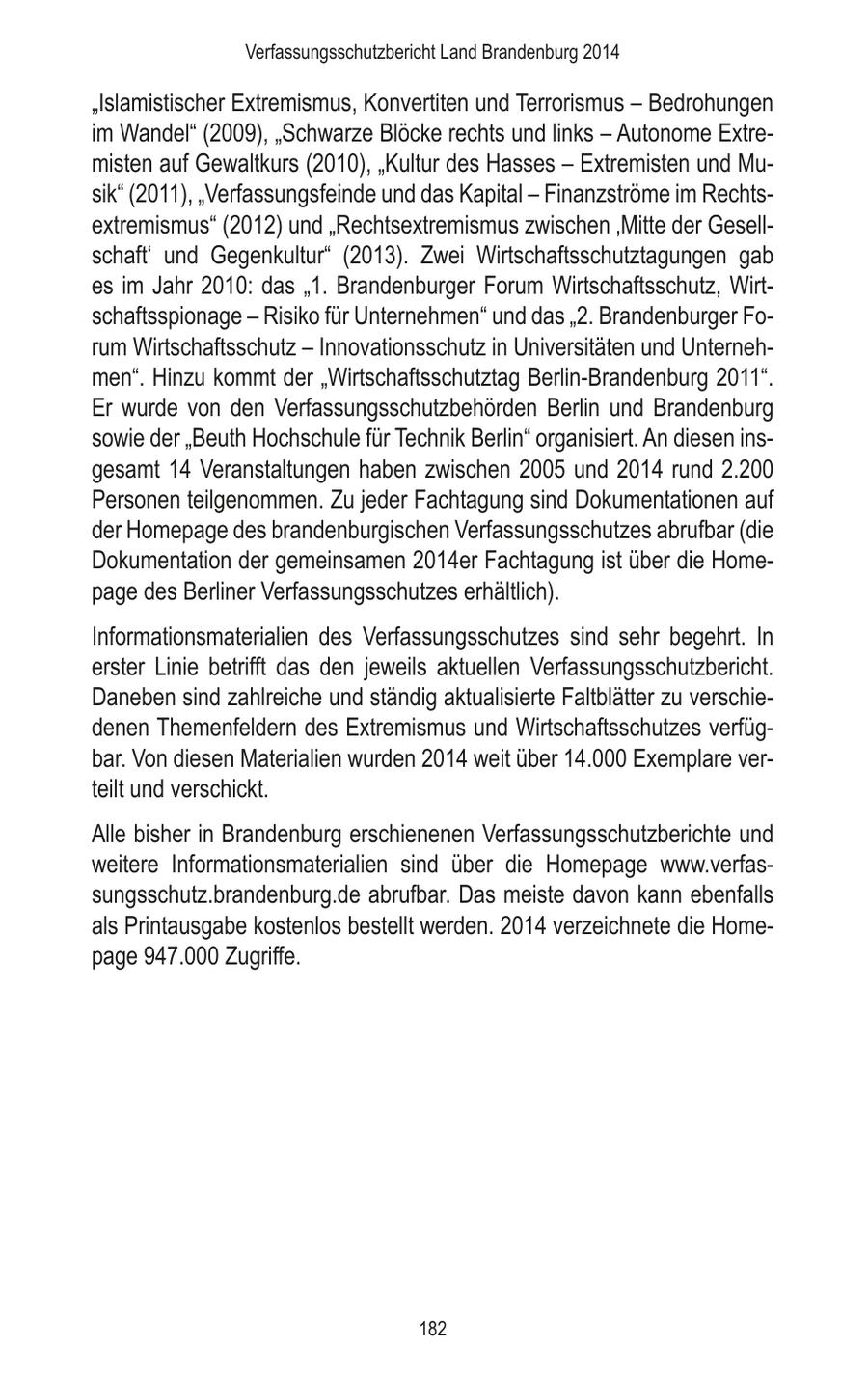 Verfassungsschutzbericht Land Brandenburg 2014

„Islamistischer Extremismus, Konvertiten und Terrorismus – Bedrohungen im Wandel“ (2009), „Schwarze Blöcke rechts und links – Autonome Extremisten auf Gewaltkurs (2010), „Kultur des Hasses – Extremisten und Musik“ (2011), „Verfassungsfeinde und das Kapital – Finanzströme im Rechtsextremismus“ (2012) und „Rechtsextremismus zwischen ‚Mitte der Gesellschaft‘ und Gegenkultur“ (2013). Zwei Wirtschaftsschutztagungen gab es im Jahr 2010: das „1. Brandenburger Forum Wirtschaftsschutz, Wirtschaftsspionage – Risiko für Unternehmen“ und das „2. Brandenburger Forum Wirtschaftsschutz – Innovationsschutz in Universitäten und Unternehmen“. Hinzu kommt der „Wirtschaftsschutztag Berlin-Brandenburg 2011“. Er wurde von den Verfassungsschutzbehörden Berlin und Brandenburg sowie der „Beuth Hochschule für Technik Berlin“ organisiert. An diesen insgesamt 14 Veranstaltungen haben zwischen 2005 und 2014 rund 2.200 Personen teilgenommen. Zu jeder Fachtagung sind Dokumentationen auf der Homepage des brandenburgischen Verfassungsschutzes abrufbar (die Dokumentation der gemeinsamen 2014er Fachtagung ist über die Homepage des Berliner Verfassungsschutzes erhältlich).

Informationsmaterialien des Verfassungsschutzes sind sehr begehrt. In erster Linie betrifft das den jeweils aktuellen Verfassungsschutzbericht. Daneben sind zahlreiche und ständig aktualisierte Faltblätter zu verschiedenen Themenfeldern des Extremismus und Wirtschaftsschutzes verfügbar. Von diesen Materialien wurden 2014 weit über 14.000 Exemplare verteilt und verschickt.

Alle bisher in Brandenburg erschienenen Verfassungsschutzberichte und weitere Informationsmaterialien sind über die Homepage www.verfassungsschutz.brandenburg.de abrufbar. Das meiste davon kann ebenfalls als Printausgabe kostenlos bestellt werden. 2014 verzeichnete die Homepage 947.000 Zugriffe.

182